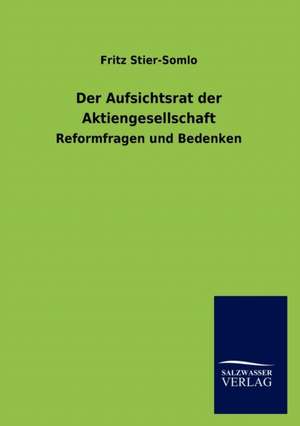 Fritz Stier-Somlo

Der Aufsichtsrat der Aktiengesellschaft

Reformfragen und Bedenken

SALZWASSER
VERLAG